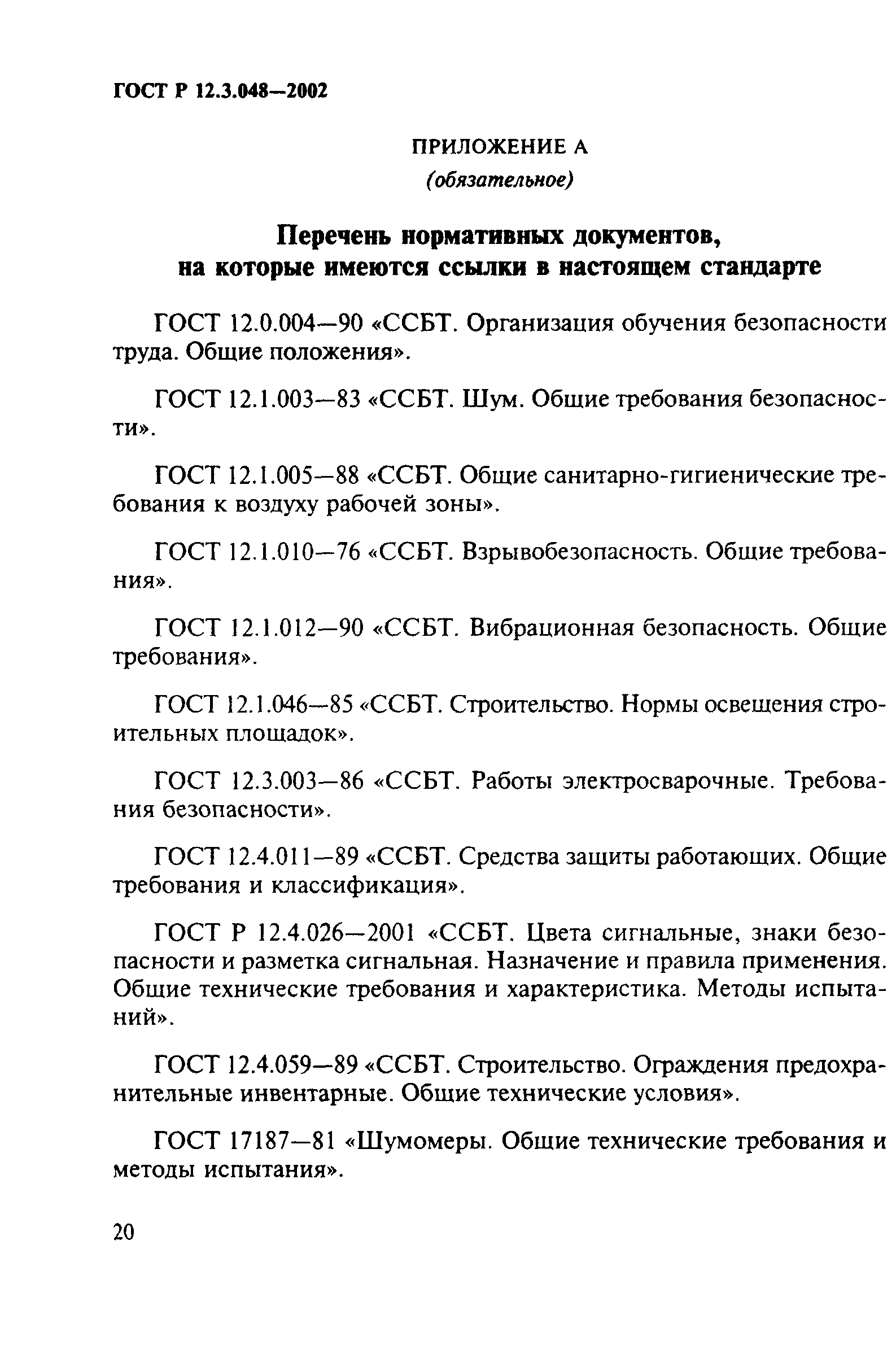 ГОСТ Р 12.3.048—2002

ПРИЛОЖЕНИЕ А
(обязательное)

Перечень нормативных документов, на которые имеются ссылки в настоящем стандарте

ГОСТ 12.0.004—90 «ССБТ. Организация обучения безопасности труда. Общие положения».

ГОСТ 12.1.003—83 «ССБТ. Шум. Общие требования безопасности».

ГОСТ 12.1.005—88 «ССБТ. Общие санитарно-гигиенические требования к воздуху рабочей зоны».

ГОСТ 12.1.010—76 «ССБТ. Взрывобезопасность. Общие требования».

ГОСТ 12.1.012—90 «ССБТ. Вибрационная безопасность. Общие требования».

ГОСТ 12.1.046—85 «ССБТ. Строительство. Нормы освещения строительных площадок».

ГОСТ 12.3.003—86 «ССБТ. Работы электросварочные. Требования безопасности».

ГОСТ 12.4.011—89 «ССБТ. Средства защиты работающих. Общие требования и классификация».

ГОСТ Р 12.4.026—2001 «ССБТ. Цвета сигнальные, знаки безопасности и разметка сигнальная. Назначение и правила применения. Общие технические требования и характеристика. Методы испытаний».

ГОСТ 12.4.059—89 «ССБТ. Строительство. Ограждения предохранительные инвентарные. Общие технические условия».

ГОСТ 17187—81 «Шумомеры. Общие технические требования и методы испытания».

20